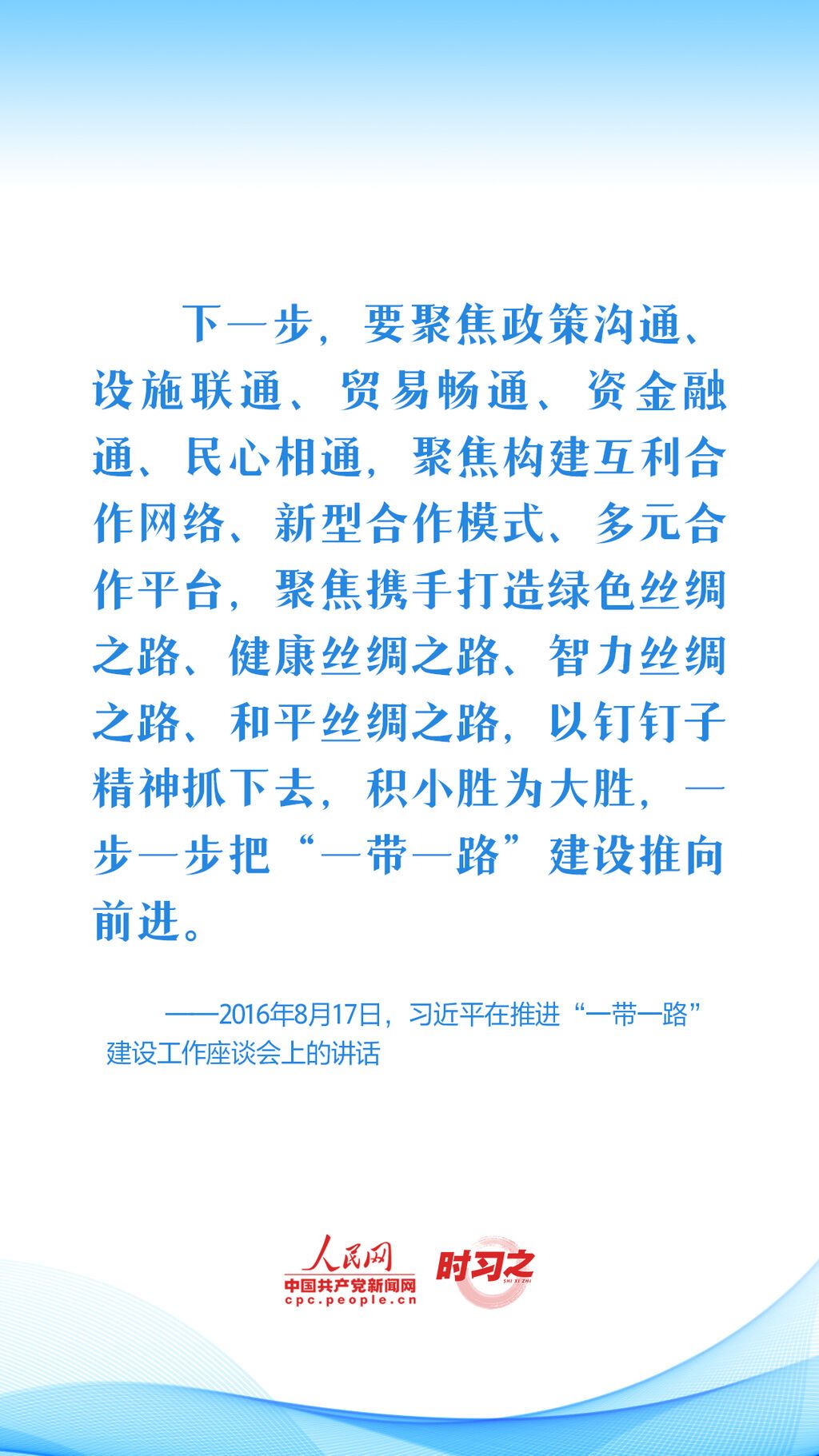 下一步，要聚焦政策沟通、设施联通、贸易畅通、资金融通、民心相通，聚焦构建互利合作网络、新型合作模式、多元合作平台，聚焦携手打造绿色丝绸之路、健康丝绸之路、智力丝绸之路、和平丝绸之路，以钉钉子精神抓下去，积小胜为大胜，一步一步把“一带一路”建设推向前进。

——2016年8月17日，习近平在推进“一带一路”建设工作座谈会上的讲话

人民网
中国共产党新闻网
cpc.people.cn
时习之
SHI XI ZHI